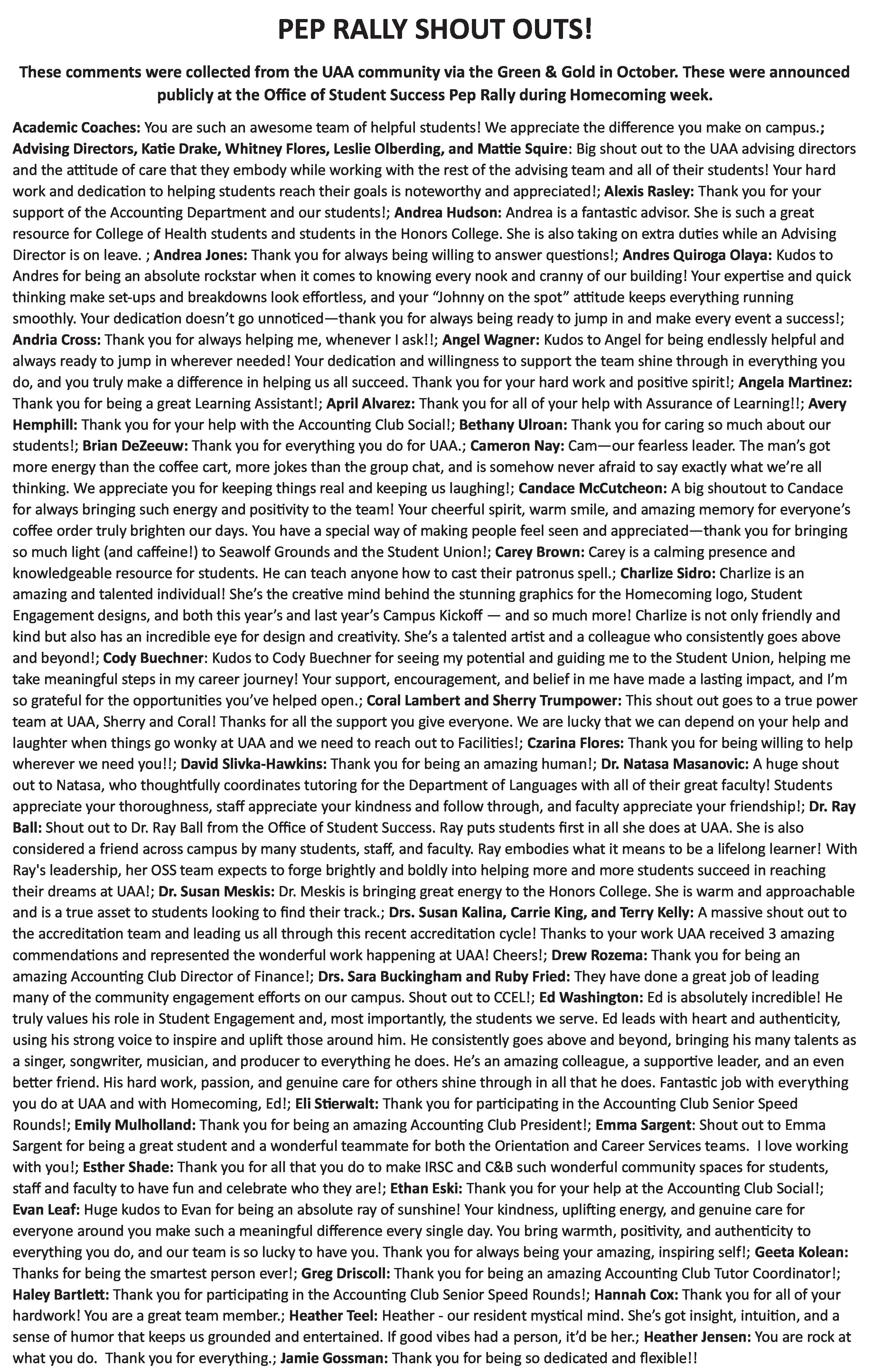 PEP RALLY SHOUT OUTS!

These comments were collected from the UAA community via the Green & Gold in October. These were announced publicly at the Office of Student Success Pep Rally during Homecoming week.

Academic Coaches: You are such an awesome team of helpful students! We appreciate the difference you make on campus.; Advising Directors, Katie Drake, Whitney Flores, Leslie Olberding, and Mattie Squire: Big shout out to the UAA advising directors and the attitude of care that they embody while working with the rest of the advising team and all of their students! Your hard work and dedication to helping students reach their goals is noteworthy and appreciated!; Alexis Rasley: Thank you for your support of the Accounting Department and our students!; Andrea Hudson: Andrea is a fantastic advisor. She is such a great resource for College of Health students and students in the Honors College. She is also taking on extra duties while an Advising Director is on leave. ; Andrea Jones: Thank you for always being willing to answer questions!; Andres Quiroga Olaya: Kudos to Andres for being an absolute rockstar when it comes to knowing every nook and cranny of our building! Your expertise and quick thinking make set-ups and breakdowns look effortless, and your “Johnny on the spot” attitude keeps everything running smoothly. Your dedication doesn’t go unnoticed—thank you for always being ready to jump in and make every event a success!; Andria Cross: Thank you for always helping me, whenever I ask!!; Angel Wagner: Kudos to Angel for being endlessly helpful and always ready to jump in wherever needed! Your dedication and willingness to support the team shine through in everything you do, and you truly make a difference in helping us all succeed. Thank you for your hard work and positive spirit!; Angela Martinez: Thank you for being a great Learning Assistant!; April Alvarez: Thank you for all of your help with Assurance of Learning!!; Avery Hemphill: Thank you for your help with the Accounting Club Social!; Bethany Ulroan: Thank you for caring so much about our students!; Brian DeZeeuw: Thank you for everything you do for UAA.; Cameron Nay: Cam—our fearless leader. The man’s got more energy than the coffee cart, more jokes than the group chat, and is somehow never afraid to say exactly what we’re all thinking. We appreciate you for keeping things real and keeping us laughing!; Candace McCutcheon: A big shoutout to Candace for always bringing such energy and positivity to the team! Your cheerful spirit, warm smile, and amazing memory for everyone’s coffee order truly brighten our days. You have a special way of making people feel seen and appreciated—thank you for bringing so much light (and caffeine!) to Seawolf Grounds and the Student Union!; Carey Brown: Carey is a calming presence and knowledgeable resource for students. He can teach anyone how to cast their patronus spell.; Charlize Sidro: Charlize is an amazing and talented individual! She’s the creative mind behind the stunning graphics for the Homecoming logo, Student Engagement designs, and both this year’s and last year’s Campus Kickoff — and so much more! Charlize is not only friendly and kind but also has an incredible eye for design and creativity. She’s a talented artist and a colleague who consistently goes above and beyond!; Cody Buechner: Kudos to Cody Buechner for seeing my potential and guiding me to the Student Union, helping me take meaningful steps in my career journey! Your support, encouragement, and belief in me have made a lasting impact, and I’m so grateful for the opportunities you’ve helped open.; Coral Lambert and Sherry Trumpower: This shout out goes to a true power team at UAA, Sherry and Coral! Thanks for all the support you give everyone. We are lucky that we can depend on your help and laughter when things go wonky at UAA and we need to reach out to Facilities!; Czarina Flores: Thank you for being willing to help wherever we need you!!; David Slivka-Hawkins: Thank you for being an amazing human!; Dr. Natasa Masanovic: A huge shout out to Natasa, who thoughtfully coordinates tutoring for the Department of Languages with all of their great faculty! Students appreciate your thoroughness, staff appreciate your kindness and follow through, and faculty appreciate your friendship!; Dr. Ray Ball: Shout out to Dr. Ray Ball from the Office of Student Success. Ray puts students first in all she does at UAA. She is also considered a friend across campus by many students, staff, and faculty. Ray embodies what it means to be a lifelong learner! With Ray's leadership, her OSS team expects to forge brightly and boldly into helping more and more students succeed in reaching their dreams at UAA!; Dr. Susan Meskis: Dr. Meskis is bringing great energy to the Honors College. She is warm and approachable and is a true asset to students looking to find their track.; Drs. Susan Kalina, Carrie King, and Terry Kelly: A massive shout out to the accreditation team and leading us all through this recent accreditation cycle! Thanks to your work UAA received 3 amazing commendations and represented the wonderful work happening at UAA! Cheers!; Drew Rozema: Thank you for being an amazing Accounting Club Director of Finance!; Drs. Sara Buckingham and Ruby Fried: They have done a great job of leading many of the community engagement efforts on our campus. Shout out to CCEL!; Ed Washington: Ed is absolutely incredible! He truly values his role in Student Engagement and, most importantly, the students we serve. Ed leads with heart and authenticity, using his strong voice to inspire and uplift those around him. He consistently goes above and beyond, bringing his many talents as a singer, songwriter, musician, and producer to everything he does. He’s an amazing colleague, a supportive leader, and an even better friend. His hard work, passion, and genuine care for others shine through in all that he does. Fantastic job with everything you do at UAA and with Homecoming, Ed!; Eli Stierwalt: Thank you for participating in the Accounting Club Senior Speed Rounds!; Emily Mulholland: Thank you for being an amazing Accounting Club President!; Emma Sargent: Shout out to Emma Sargent for being a great student and a wonderful teammate for both the Orientation and Career Services teams. I love working with you!; Esther Shade: Thank you for all that you do to make IRSC and C&B such wonderful community spaces for students, staff and faculty to have fun and celebrate who they are!; Ethan Eski: Thank you for your help at the Accounting Club Social!; Evan Leaf: Huge kudos to Evan for being an absolute ray of sunshine! Your kindness, uplifting energy, and genuine care for everyone around you make such a meaningful difference every single day. You bring warmth, positivity, and authenticity to everything you do, and our team is so lucky to have you. Thank you for always being your amazing, inspiring self!; Geeta Kolean: Thanks for being the smartest person ever!; Greg Driscoll: Thank you for being an amazing Accounting Club Tutor Coordinator!; Haley Bartlett: Thank you for participating in the Accounting Club Senior Speed Rounds!; Hannah Cox: Thank you for all of your hardwork! You are a great team member.; Heather Teel: Heather - our resident mystical mind. She’s got insight, intuition, and a sense of humor that keeps us grounded and entertained. If good vibes had a person, it’d be her.; Heather Jensen: You are rock at what you do. Thank you for everything.; Jamie Gossman: Thank you for being so dedicated and flexible!!